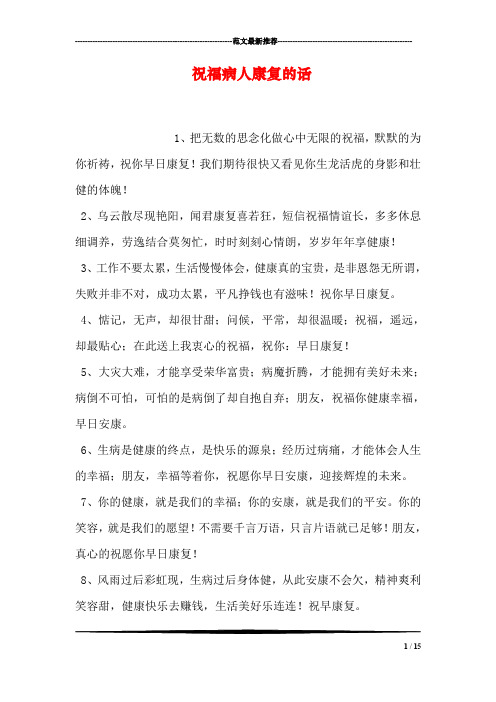 范文最新推荐

祝福病人康复的话

1、把无数的思念化做心中无限的祝福，默默的为你祈祷，祝你早日康复！我们期待很快又看见你生龙活虎的身影和壮健的体魄！

2、乌云散尽现艳阳，闻君康复喜若狂，短信祝福情谊长，多多休息细调养，劳逸结合莫匆忙，时时刻刻心情朗，岁岁年年享健康！

3、工作不要太累，生活慢慢体会，健康真的宝贵，是非恩怨无所谓，失败并非不对，成功太累，平凡挣钱也有滋味！祝你早日康复。

4、惦记，无声，却很甘甜；问候，平常，却很温暖；祝福，遥远，却最贴心；在此送上我衷心的祝福，祝你：早日康复！

5、大灾大难，才能享受荣华富贵；病魔折腾，才能拥有美好未来；病倒不可怕，可怕的是病倒了却自抱自弃；朋友，祝福你健康幸福，早日安康。

6、生病是健康的终点，是快乐的源泉；经历过病痛，才能体会人生的幸福；朋友，幸福等着你，祝愿你早日安康，迎接辉煌的未来。

7、你的健康，就是我们的幸福；你的安康，就是我们的平安。你的笑容，就是我们的愿望！不需要千言万语，只言片语就已足够！朋友，真心的祝愿你早日康复！

8、风雨过后彩虹现，生病过后身体健，从此安康不会欠，精神爽利笑容甜，健康快乐去赚钱，生活美好乐连连！祝早康复。

1 / 15